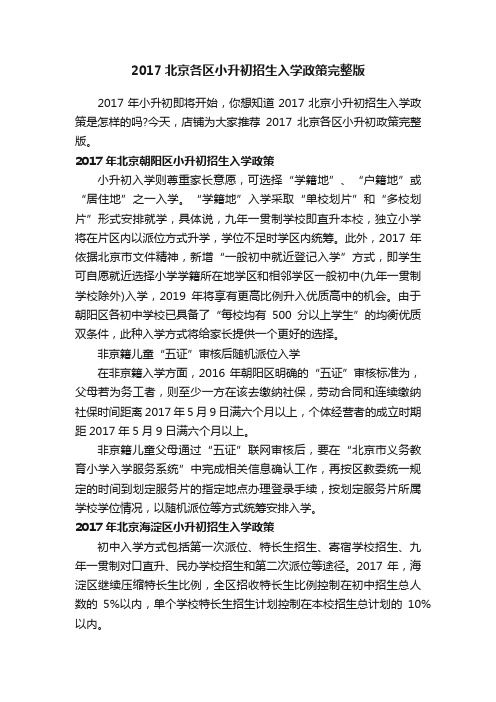 2017 北京各区小升初招生入学政策完整版

2017 年小升初即将开始，你想知道 2017 北京小升初招生入学政策是怎样的吗?今天，店铺为大家推荐 2017 北京各区小升初政策完整版。

2017 年北京朝阳区小升初招生入学政策

小升初入学则尊重家长意愿，可选择“学籍地”、“户籍地”或“居住地”之一入学。“学籍地”入学采取“单校划片”和“多校划片”形式安排就学，具体说，九年一贯制学校即直升本校，独立小学将在片区内以派位方式升学，学位不足时学区内统筹。此外，2017 年依据北京市文件精神，新增“一般初中就近登记入学”方式，即学生可自愿就近选择小学学籍所在地学区和相邻学区一般初中(九年一贯制学校除外)入学，2019 年将享有更高比例升入优质高中的机会。由于朝阳区各初中学校已具备了“每校均有 500 分以上学生”的均衡优质双条件，此种入学方式将给家长提供一个更好的选择。

非京籍儿童“五证”审核后随机派位入学

在非京籍入学方面，2016 年朝阳区明确的“五证”审核标准为，父母若为务工者，则至少一方在该去缴纳社保，劳动合同和连续缴纳社保时间距离 2017 年 5 月 9 日满六个月以上，个体经营者的成立时期距 2017 年 5 月 9 日满六个月以上。

非京籍儿童父母通过“五证”联网审核后，要在“北京市义务教育小学入学服务系统”中完成相关信息确认工作，再按区教委统一规定的时间到划定服务片的指定地点办理登录手续，按划定服务片所属学校学位情况，以随机派位等方式统筹安排入学。

2017 年北京海淀区小升初招生入学政策

初中入学方式包括第一次派位、特长生招生、寄宿学校招生、九年一贯制对口直升、民办学校招生和第二次派位等途径。2017 年，海淀区继续压缩特长生比例，全区招收特长生比例控制在初中招生总人数的 5%以内，单个学校特长生招生计划控制在本校招生总计划的 10%以内。